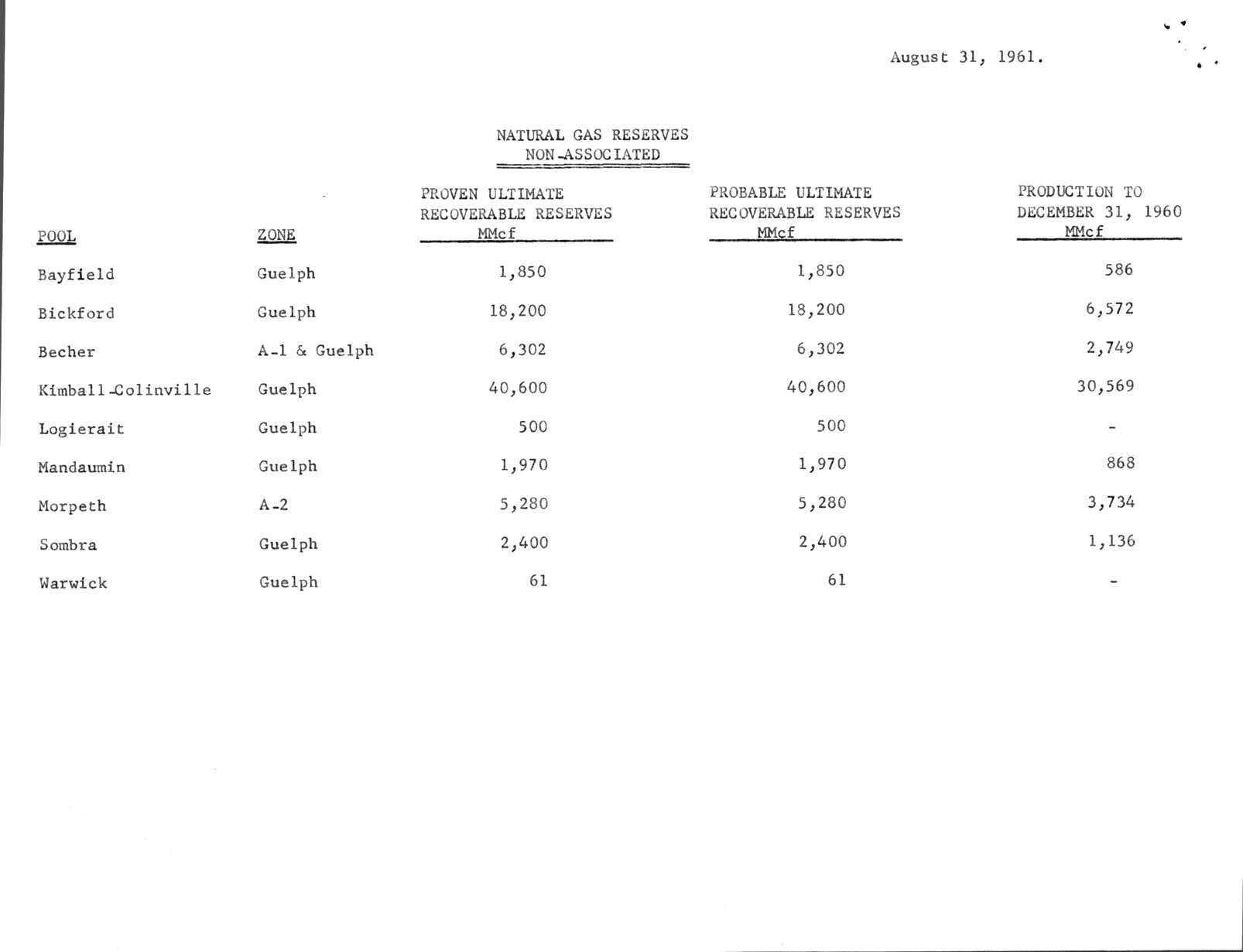 August 31, 1961.

NATURAL GAS RESERVES
NON-ASSOCIATED

| POOL | ZONE | PROVEN ULTIMATE RECOVERABLE RESERVES MMcf | PROBABLE ULTIMATE RECOVERABLE RESERVES MMcf | PRODUCTION TO DECEMBER 31, 1960 MMcf |
|---|---|---|---|---|
| Bayfield | Guelph | 1,850 | 1,850 | 586 |
| Bickford | Guelph | 18,200 | 18,200 | 6,572 |
| Becher | A-1 & Guelph | 6,302 | 6,302 | 2,749 |
| Kimball-Colinville | Guelph | 40,600 | 40,600 | 30,569 |
| Logierait | Guelph | 500 | 500 | - |
| Mandaumin | Guelph | 1,970 | 1,970 | 868 |
| Morpeth | A-2 | 5,280 | 5,280 | 3,734 |
| Sombra | Guelph | 2,400 | 2,400 | 1,136 |
| Warwick | Guelph | 61 | 61 | - |